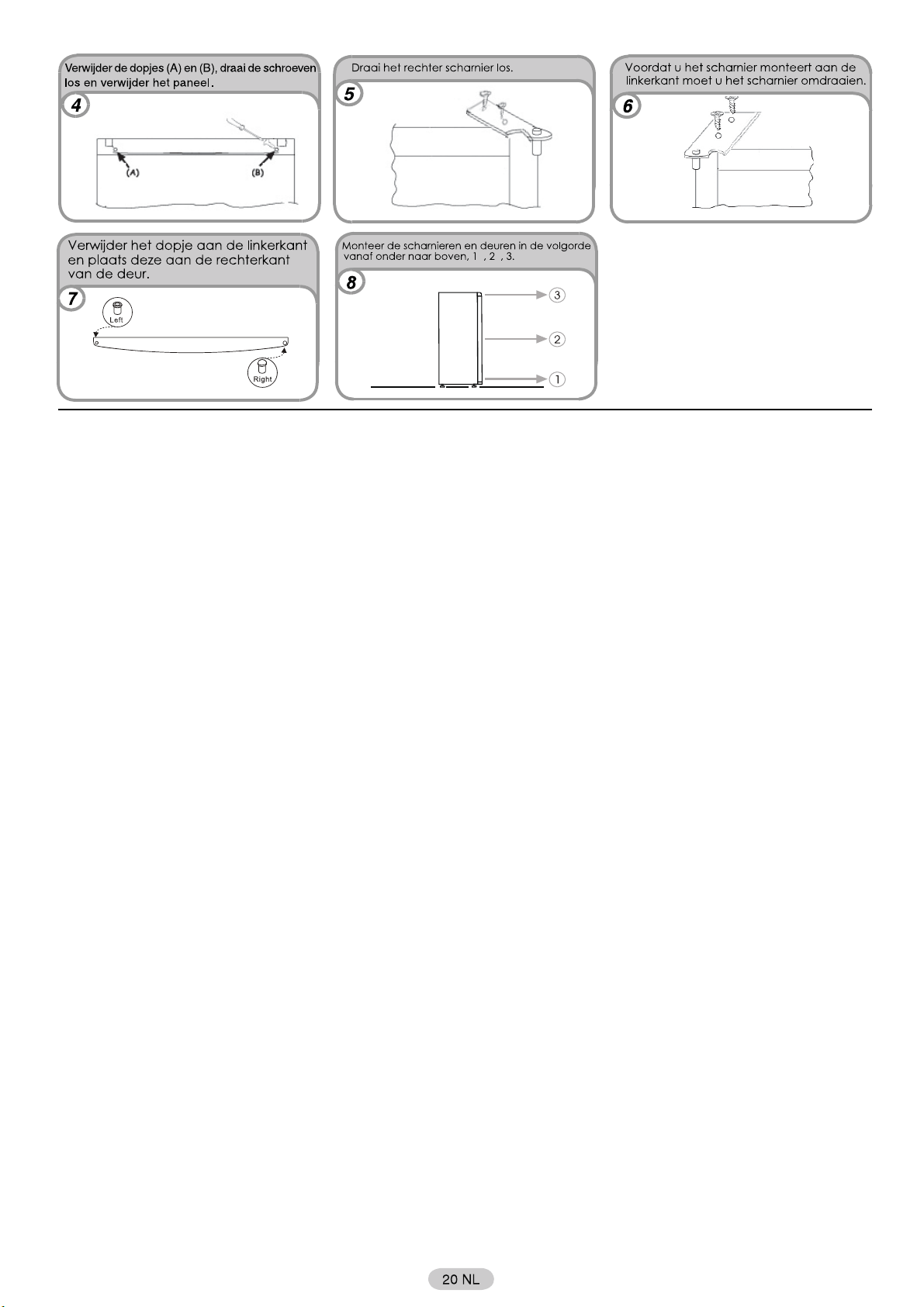 Verwijder de dopjes (A) en (B), draai de schroeven los en verwijder het paneel.

4

(A)

(B)

Draai het rechter scharnier los.

5

Voordat u het scharnier monteert aan de linkerkant moet u het scharnier omdraaien.

6

Verwijder het dopje aan de linkerkant en plaats deze aan de rechterkant van de deur.

7

Left

Right

Monteer de scharnieren en deuren in de volgorde vanaf onder naar boven, 1 , 2 , 3.

8

③

②

①

20 NL